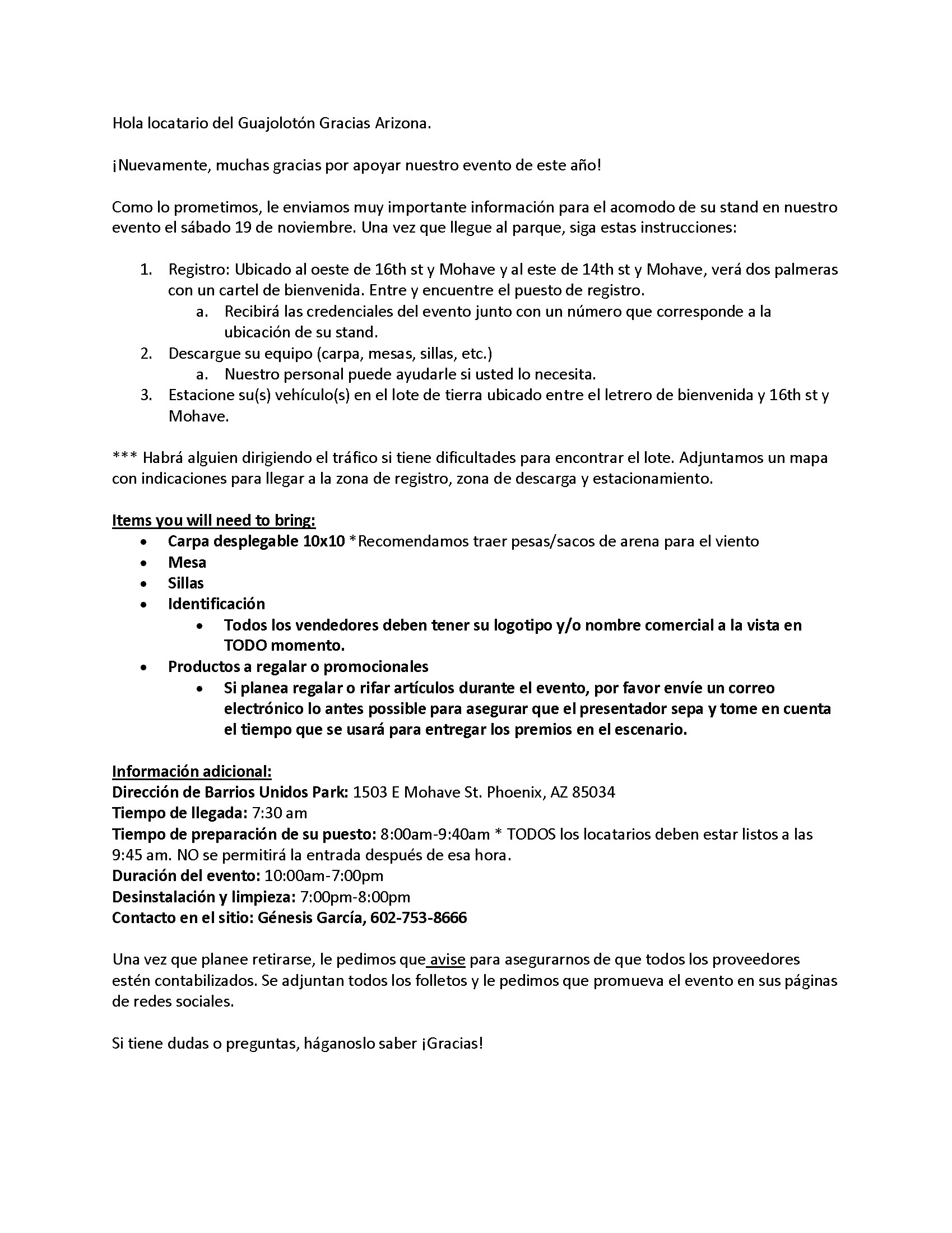 Hola locatario del Guajolotón Gracias Arizona.

¡Nuevamente, muchas gracias por apoyar nuestro evento de este año!

Como lo prometimos, le enviamos muy importante información para el acomodo de su stand en nuestro evento el sábado 19 de noviembre. Una vez que llegue al parque, siga estas instrucciones:

1. Registro: Ubicado al oeste de 16th st y Mohave y al este de 14th st y Mohave, verá dos palmeras con un cartel de bienvenida. Entre y encuentre el puesto de registro.
   a. Recibirá las credenciales del evento junto con un número que corresponde a la ubicación de su stand.
2. Descargue su equipo (carpa, mesas, sillas, etc.)
   a. Nuestro personal puede ayudarle si usted lo necesita.
3. Estacione su(s) vehículo(s) en el lote de tierra ubicado entre el letrero de bienvenida y 16th st y Mohave.

*** Habrá alguien dirigiendo el tráfico si tiene dificultades para encontrar el lote. Adjuntamos un mapa con indicaciones para llegar a la zona de registro, zona de descarga y estacionamiento.

Items you will need to bring:
• Carpa desplegable 10x10 *Recomendamos traer pesas/sacos de arena para el viento
• Mesa
• Sillas
• Identificación
  • Todos los vendedores deben tener su logotipo y/o nombre comercial a la vista en TODO momento.
• Productos a regalar o promocionales
  • Si planea regalar o rifar artículos durante el evento, por favor envíe un correo electrónico lo antes possible para asegurar que el presentador sepa y tome en cuenta el tiempo que se usará para entregar los premios en el escenario.

Información adicional:
Dirección de Barrios Unidos Park: 1503 E Mohave St. Phoenix, AZ 85034
Tiempo de llegada: 7:30 am
Tiempo de preparación de su puesto: 8:00am-9:40am * TODOS los locatarios deben estar listos a las 9:45 am. NO se permitirá la entrada después de esa hora.
Duración del evento: 10:00am-7:00pm
Desinstalación y limpieza: 7:00pm-8:00pm
Contacto en el sitio: Génesis García, 602-753-8666

Una vez que planee retirarse, le pedimos que avise para asegurarnos de que todos los proveedores estén contabilizados. Se adjuntan todos los folletos y le pedimos que promueva el evento en sus páginas de redes sociales.

Si tiene dudas o preguntas, háganoslo saber ¡Gracias!